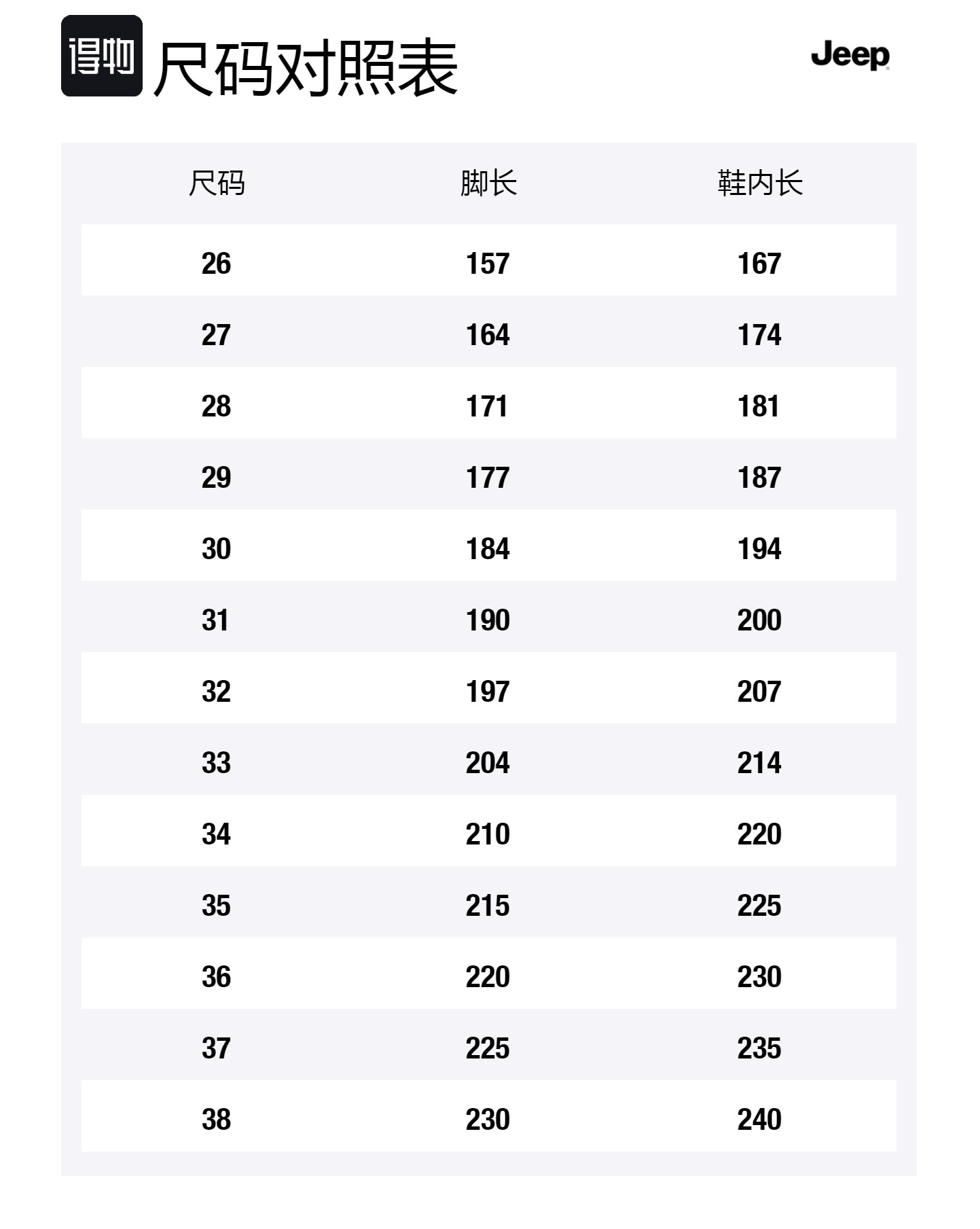 得物 尺码对照表

Jeep

| 尺码 | 脚长 | 鞋内长 |
|---|---|---|
| 26 | 157 | 167 |
| 27 | 164 | 174 |
| 28 | 171 | 181 |
| 29 | 177 | 187 |
| 30 | 184 | 194 |
| 31 | 190 | 200 |
| 32 | 197 | 207 |
| 33 | 204 | 214 |
| 34 | 210 | 220 |
| 35 | 215 | 225 |
| 36 | 220 | 230 |
| 37 | 225 | 235 |
| 38 | 230 | 240 |